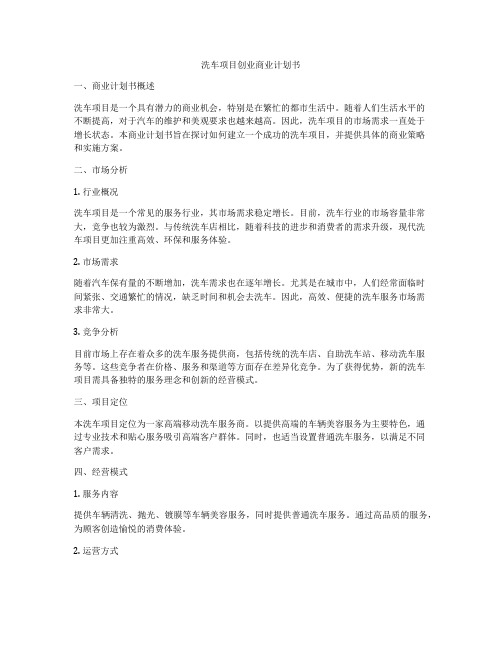 洗车项目创业商业计划书

一、商业计划书概述

洗车项目是一个具有潜力的商业机会，特别是在繁忙的都市生活中。随着人们生活水平的不断提高，对于汽车的维护和美观要求也越来越高。因此，洗车项目的市场需求一直处于增长状态。本商业计划书旨在探讨如何建立一个成功的洗车项目，并提供具体的商业策略和实施方案。

二、市场分析

1. 行业概况

洗车项目是一个常见的服务行业，其市场需求稳定增长。目前，洗车行业的市场容量非常大，竞争也较为激烈。与传统洗车店相比，随着科技的进步和消费者的需求升级，现代洗车项目更加注重高效、环保和服务体验。

2. 市场需求

随着汽车保有量的不断增加，洗车需求也在逐年增长。尤其是在城市中，人们经常面临时间紧张、交通繁忙的情况，缺乏时间和机会去洗车。因此，高效、便捷的洗车服务市场需求非常大。

3. 竞争分析

目前市场上存在着众多的洗车服务提供商，包括传统的洗车店、自助洗车站、移动洗车服务等。这些竞争者在价格、服务和渠道等方面存在差异化竞争。为了获得优势，新的洗车项目需具备独特的服务理念和创新的经营模式。

三、项目定位

本洗车项目定位为一家高端移动洗车服务商。以提供高端的车辆美容服务为主要特色，通过专业技术和贴心服务吸引高端客户群体。同时，也适当设置普通洗车服务，以满足不同客户需求。

四、经营模式

1. 服务内容

提供车辆清洗、抛光、镀膜等车辆美容服务，同时提供普通洗车服务。通过高品质的服务，为顾客创造愉悦的消费体验。

2. 运营方式